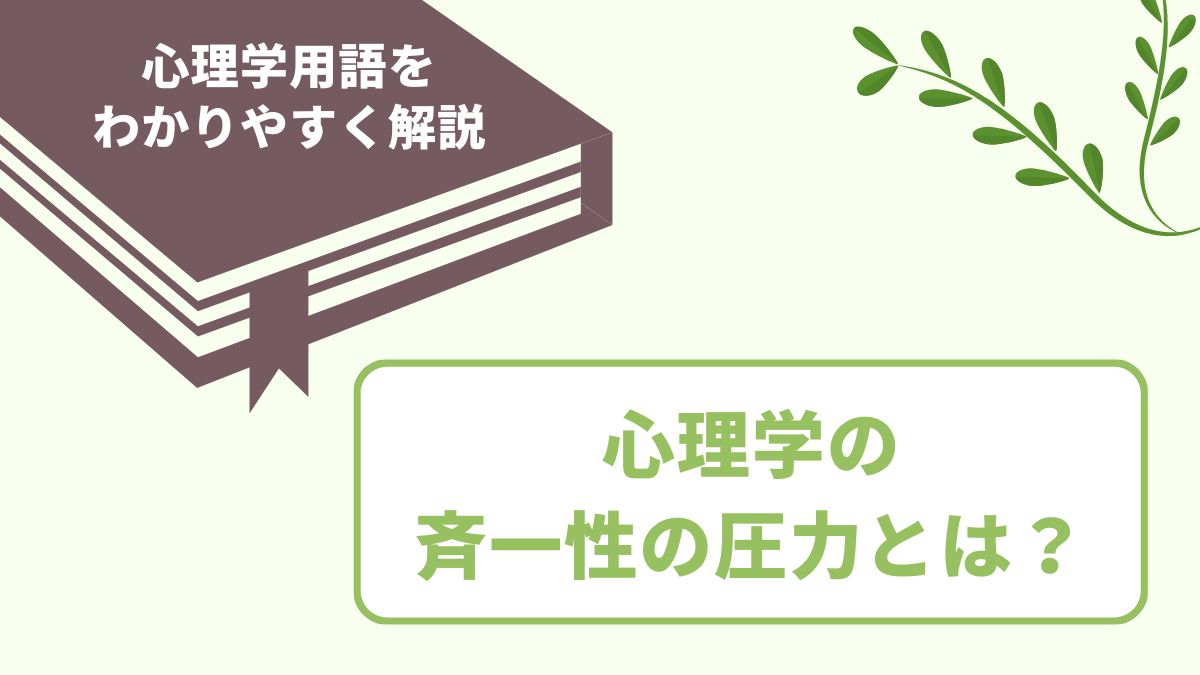 心理学用語を
わかりやすく解説

心理学の
斉一性の圧力とは？